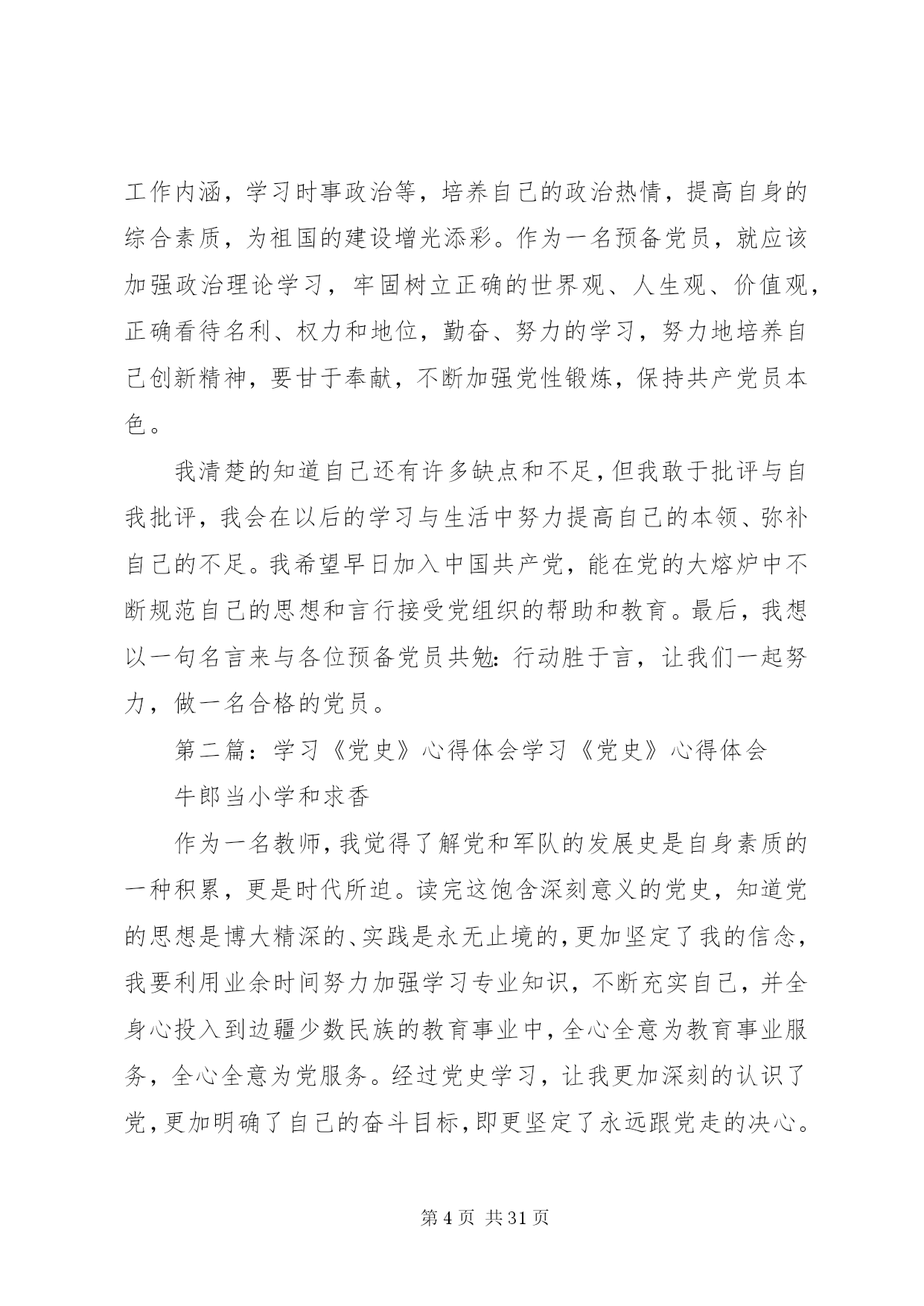 工作内涵，学习时事政治等，培养自己的政治热情，提高自身的综合素质，为祖国的建设增光添彩。作为一名预备党员，就应该加强政治理论学习，牢固树立正确的世界观、人生观、价值观，正确看待名利、权力和地位，勤奋、努力的学习，努力地培养自己创新精神，要甘于奉献，不断加强党性锻炼，保持共产党员本色。

我清楚的知道自己还有许多缺点和不足，但我敢于批评与自我批评，我会在以后的学习与生活中努力提高自己的本领、弥补自己的不足。我希望早日加入中国共产党，能在党的大熔炉中不断规范自己的思想和言行接受党组织的帮助和教育。最后，我想以一句名言来与各位预备党员共勉：行动胜于言，让我们一起努力，做一名合格的党员。

第二篇：学习《党史》心得体会学习《党史》心得体会

牛郎当小学和求香

作为一名教师，我觉得了解党和军队的发展史是自身素质的一种积累，更是时代所迫。读完这饱含深刻意义的党史，知道党的思想是博大精深的、实践是永无止境的，更加坚定了我的信念，我要利用业余时间努力加强学习专业知识，不断充实自己，并全身心投入到边疆少数民族的教育事业中，全心全意为教育事业服务，全心全意为党服务。经过党史学习，让我更加深刻的认识了党，更加明确了自己的奋斗目标，即更坚定了永远跟党走的决心。

第 4 页 共 31 页